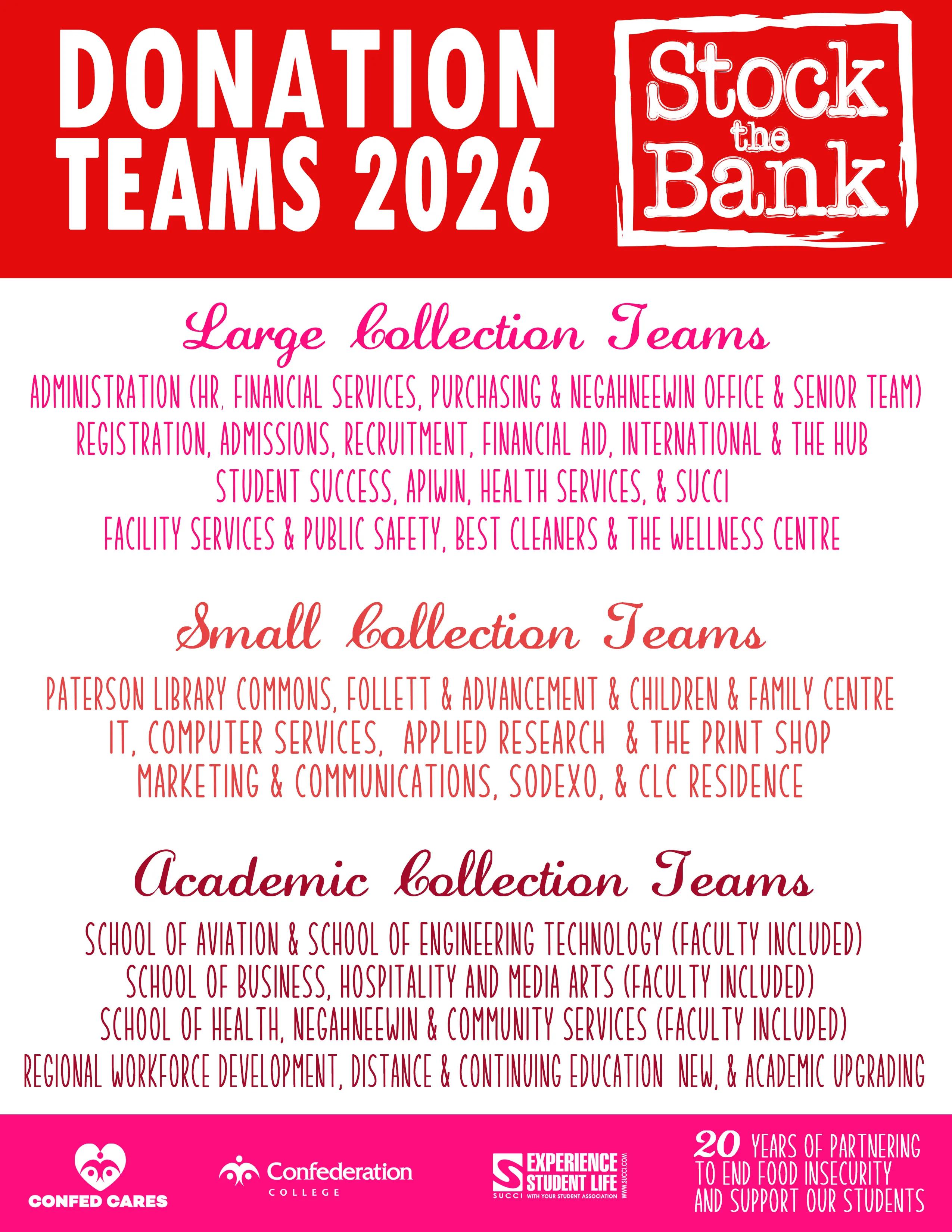 DONATION TEAMS 2026

Stock the Bank

Large Collection Teams

ADMINISTRATION (HR, FINANCIAL SERVICES, PURCHASING & NEGAHNEEWIN OFFICE & SENIOR TEAM)
REGISTRATION, ADMISSIONS, RECRUITMENT, FINANCIAL AID, INTERNATIONAL & THE HUB
STUDENT SUCCESS, APIWIN, HEALTH SERVICES, & SUCCI
FACILITY SERVICES & PUBLIC SAFETY, BEST CLEANERS & THE WELLNESS CENTRE

Small Collection Teams

PATERSON LIBRARY COMMONS, FOLLETT & ADVANCEMENT & CHILDREN & FAMILY CENTRE
IT, COMPUTER SERVICES, APPLIED RESEARCH & THE PRINT SHOP
MARKETING & COMMUNICATIONS, SODEXO, & CLC RESIDENCE

Academic Collection Teams

SCHOOL OF AVIATION & SCHOOL OF ENGINEERING TECHNOLOGY (FACULTY INCLUDED)
SCHOOL OF BUSINESS, HOSPITALITY AND MEDIA ARTS (FACULTY INCLUDED)
SCHOOL OF HEALTH, NEGAHNEEWIN & COMMUNITY SERVICES (FACULTY INCLUDED)
REGIONAL WORKFORCE DEVELOPMENT, DISTANCE & CONTINUING EDUCATION NEW, & ACADEMIC UPGRADING

CONFED CARES

Confederation COLLEGE

SUCCI EXPERIENCE STUDENT LIFE WITH YOUR STUDENT ASSOCIATION WWW.SUCCI.COM

20 YEARS OF PARTNERING TO END FOOD INSECURITY AND SUPPORT OUR STUDENTS